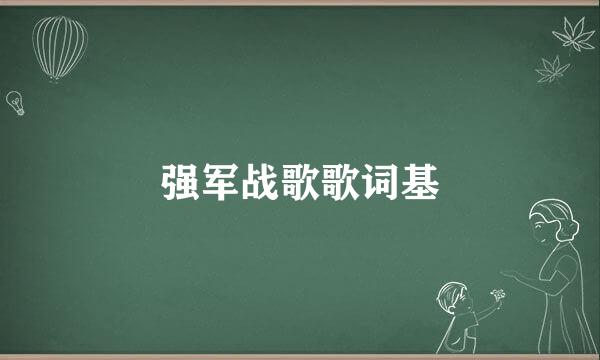 强军战歌歌词基